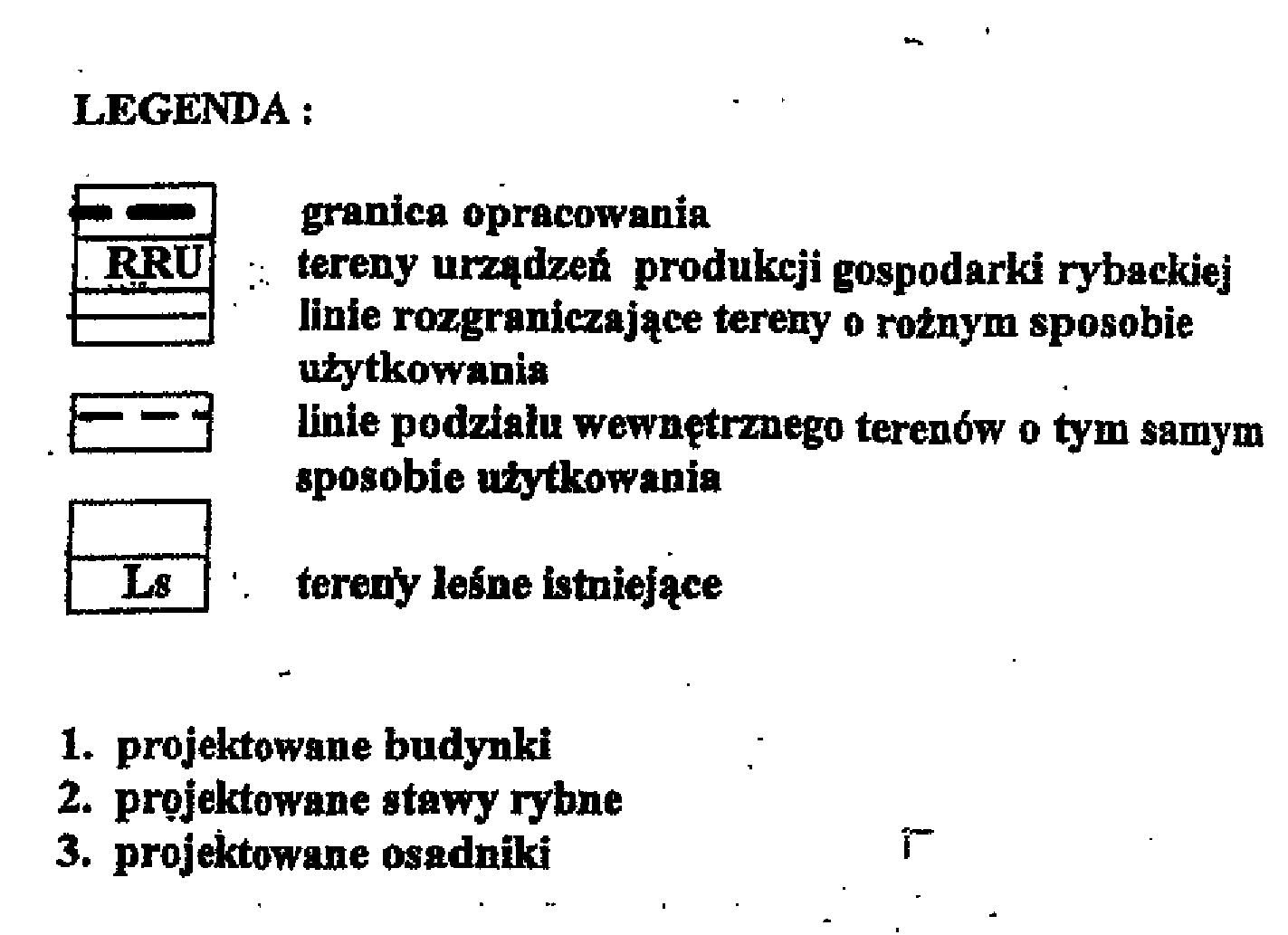 LEGENDA :

granica opracowania

RRU tereny urządzeń produkcji gospodarki rybackiej

linie rozgraniczające tereny o rożnym sposobie użytkowania

linie podziału wewnętrznego terenów o tym samym sposobie użytkowania

Ls tereny leśne istniejące

1. projektowane budynki
2. projektowane stawy rybne
3. projektowane osadniki